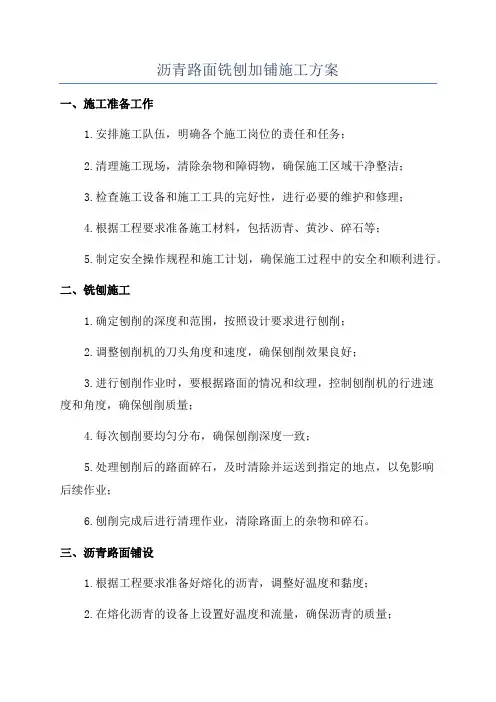 沥青路面铣刨加铺施工方案

一、施工准备工作

1.安排施工队伍，明确各个施工岗位的责任和任务；

2.清理施工现场，清除杂物和障碍物，确保施工区域干净整洁；

3.检查施工设备和施工工具的完好性，进行必要的维护和修理；

4.根据工程要求准备施工材料，包括沥青、黄沙、碎石等；

5.制定安全操作规程和施工计划，确保施工过程中的安全和顺利进行。

二、铣刨施工

1.确定刨削的深度和范围，按照设计要求进行刨削；

2.调整刨削机的刀头角度和速度，确保刨削效果良好；

3.进行刨削作业时，要根据路面的情况和纹理，控制刨削机的行进速度和角度，确保刨削质量；

4.每次刨削要均匀分布，确保刨削深度一致；

5.处理刨削后的路面碎石，及时清除并运送到指定的地点，以免影响后续作业；

6.刨削完成后进行清理作业，清除路面上的杂物和碎石。

三、沥青路面铺设

1.根据工程要求准备好熔化的沥青，调整好温度和黏度；

2.在熔化沥青的设备上设置好温度和流量，确保沥青的质量；